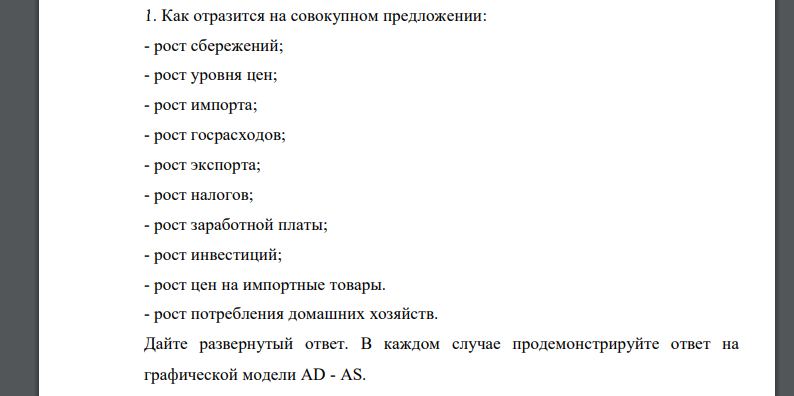 1. Как отразится на совокупном предложении:

- рост сбережений;

- рост уровня цен;

- рост импорта;

- рост госрасходов;

- рост экспорта;

- рост налогов;

- рост заработной платы;

- рост инвестиций;

- рост цен на импортные товары.

- рост потребления домашних хозяйств.

Дайте развернутый ответ. В каждом случае продемонстрируйте ответ на графической модели AD - AS.